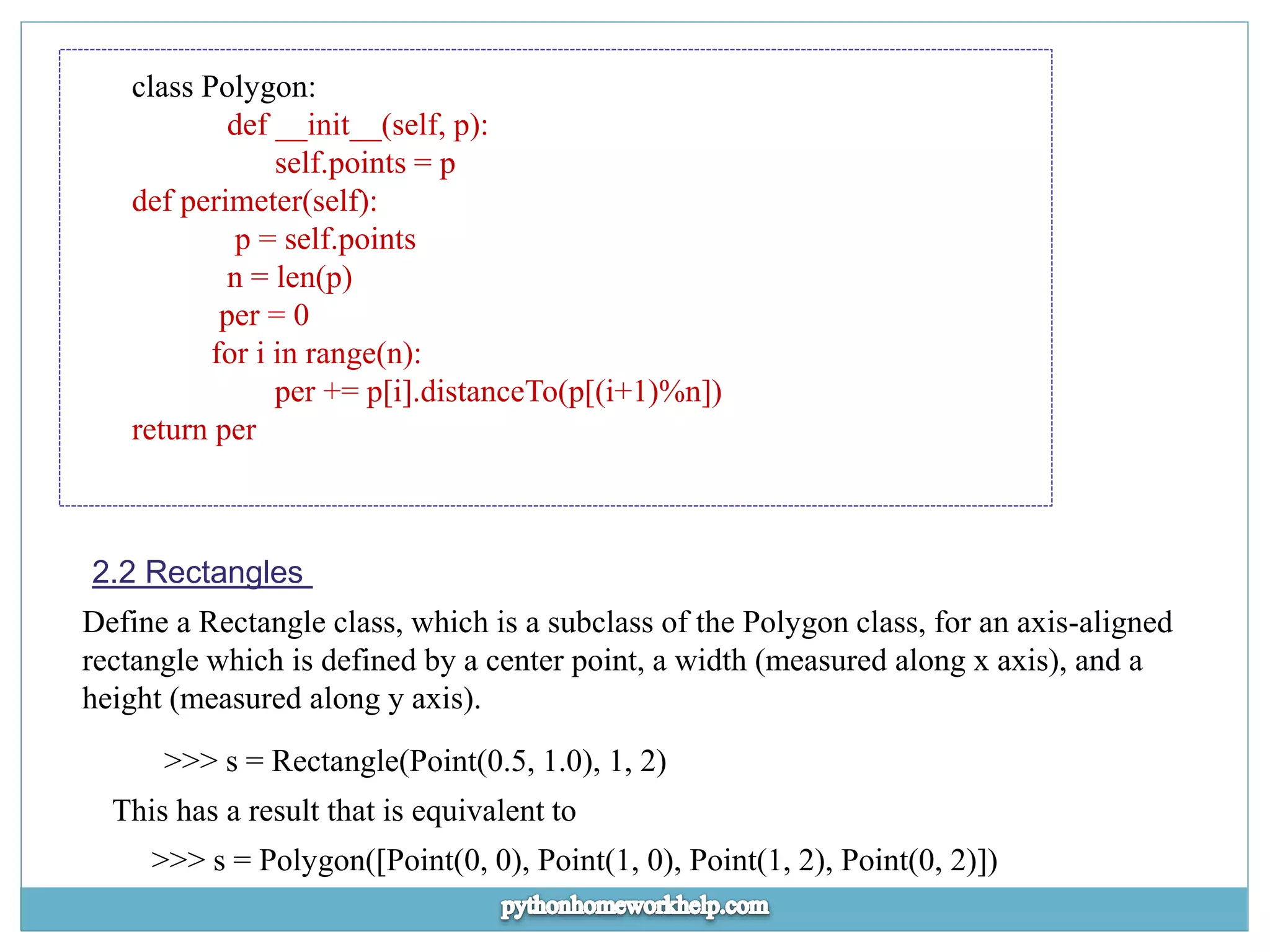 class Polygon:
def __init__(self, p):
self.points = p
def perimeter(self):
p = self.points
n = len(p)
per = 0
for i in range(n):
per += p[i].distanceTo(p[(i+1)%n])
return per

2.2 Rectangles

Define a Rectangle class, which is a subclass of the Polygon class, for an axis-aligned rectangle which is defined by a center point, a width (measured along x axis), and a height (measured along y axis).

>>> s = Rectangle(Point(0.5, 1.0), 1, 2)

This has a result that is equivalent to

>>> s = Polygon([Point(0, 0), Point(1, 0), Point(1, 2), Point(0, 2)])

pythonhomeworkhelp.com